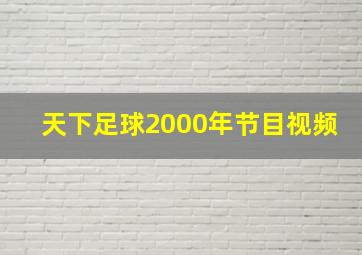 天下足球2000年节目视频